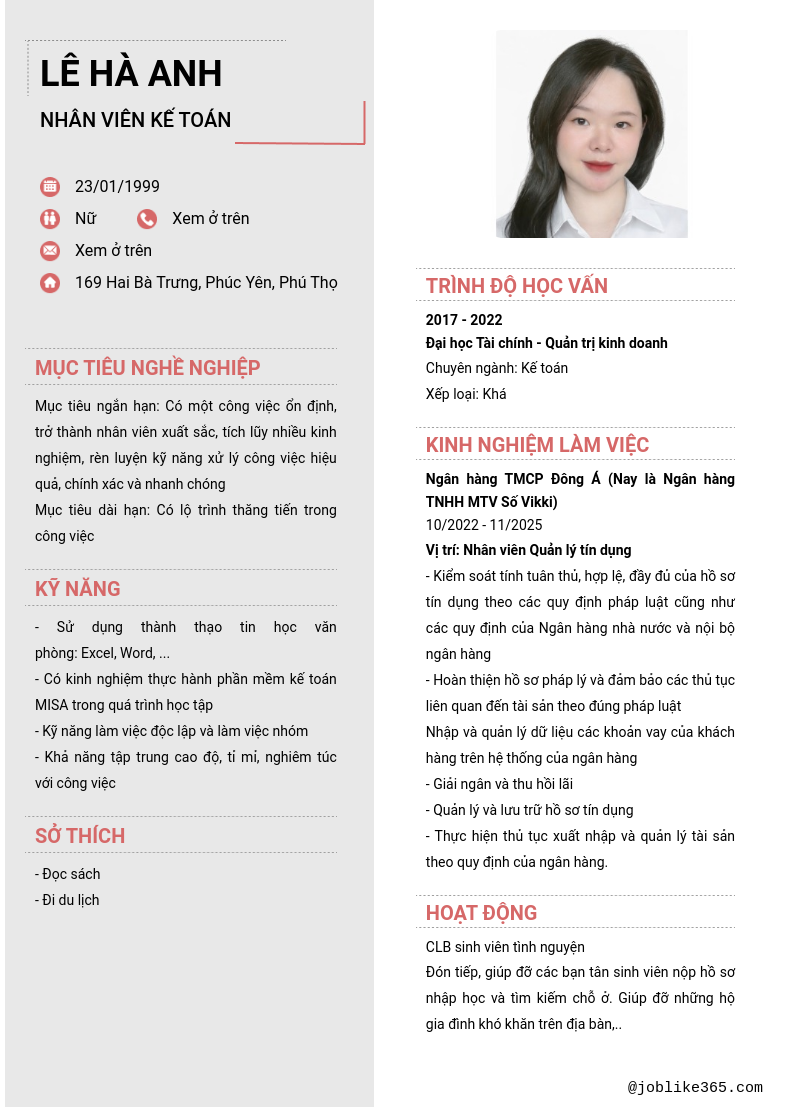 LÊ HÀ ANH

NHÂN VIÊN KẾ TOÁN

23/01/1999

Nữ

Xem ở trên

Xem ở trên

169 Hai Bà Trưng, Phúc Yên, Phú Thọ

MỤC TIÊU NGHỀ NGHIỆP

Mục tiêu ngắn hạn: Có một công việc ổn định, trở thành nhân viên xuất sắc, tích lũy nhiều kinh nghiệm, rèn luyện kỹ năng xử lý công việc hiệu quả, chính xác và nhanh chóng

Mục tiêu dài hạn: Có lộ trình thăng tiến trong công việc

KỸ NĂNG

- Sử dụng thành thạo tin học văn phòng: Excel, Word, ...

- Có kinh nghiệm thực hành phần mềm kế toán MISA trong quá trình học tập

- Kỹ năng làm việc độc lập và làm việc nhóm

- Khả năng tập trung cao độ, tỉ mỉ, nghiêm túc với công việc

SỞ THÍCH

- Đọc sách

- Đi du lịch

TRÌNH ĐỘ HỌC VẤN

2017 - 2022

Đại học Tài chính - Quản trị kinh doanh

Chuyên ngành: Kế toán

Xếp loại: Khá

KINH NGHIỆM LÀM VIỆC

Ngân hàng TMCP Đông Á (Nay là Ngân hàng TNHH MTV Số Vikki)

10/2022 - 11/2025

Vị trí: Nhân viên Quản lý tín dụng

- Kiểm soát tính tuân thủ, hợp lệ, đầy đủ của hồ sơ tín dụng theo các quy định pháp luật cũng như các quy định của Ngân hàng nhà nước và nội bộ ngân hàng

- Hoàn thiện hồ sơ pháp lý và đảm bảo các thủ tục liên quan đến tài sản theo đúng pháp luật

Nhập và quản lý dữ liệu các khoản vay của khách hàng trên hệ thống của ngân hàng

- Giải ngân và thu hồi lãi

- Quản lý và lưu trữ hồ sơ tín dụng

- Thực hiện thủ tục xuất nhập và quản lý tài sản theo quy định của ngân hàng.

HOẠT ĐỘNG

CLB sinh viên tình nguyện

Đón tiếp, giúp đỡ các bạn tân sinh viên nộp hồ sơ nhập học và tìm kiếm chỗ ở. Giúp đỡ những hộ gia đình khó khăn trên địa bàn,..

@joblike365.com